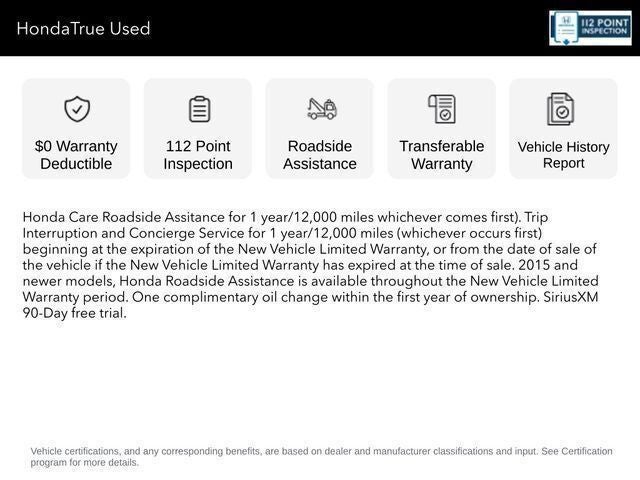 HondaTrue Used

112 POINT INSPECTION

$0 Warranty Deductible

112 Point Inspection

Roadside Assistance

Transferable Warranty

Vehicle History Report

Honda Care Roadside Assitance for 1 year/12,000 miles whichever comes first). Trip Interruption and Concierge Service for 1 year/12,000 miles (whichever occurs first) beginning at the expiration of the New Vehicle Limited Warranty, or from the date of sale of the vehicle if the New Vehicle Limited Warranty has expired at the time of sale. 2015 and newer models, Honda Roadside Assistance is available throughout the New Vehicle Limited Warranty period. One complimentary oil change within the first year of ownership. SiriusXM 90-Day free trial.

Vehicle certifications, and any corresponding benefits, are based on dealer and manufacturer classifications and input. See Certification program for more details.